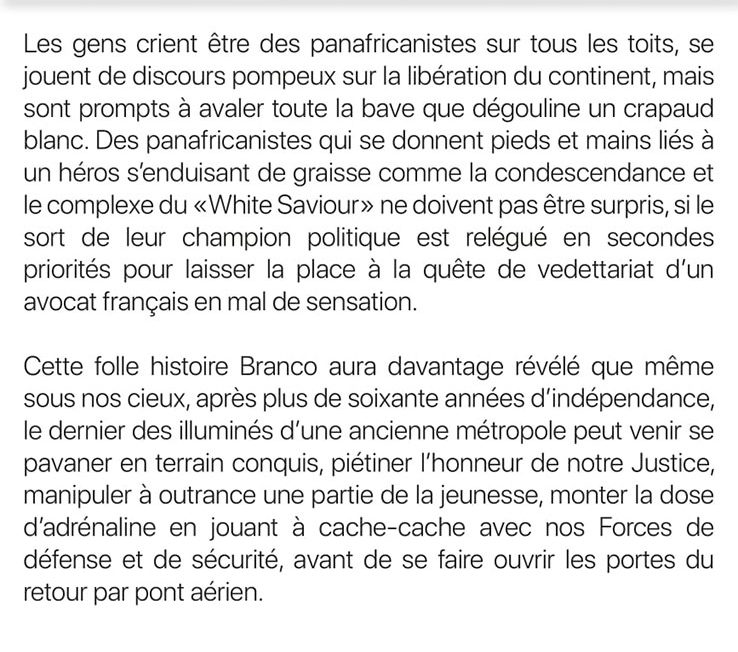 Les gens crient être des panafricanistes sur tous les toits, se jouent de discours pompeux sur la libération du continent, mais sont prompts à avaler toute la bave que dégouline un crapaud blanc. Des panafricanistes qui se donnent pieds et mains liés à un héros s'enduisant de graisse comme la condescendance et le complexe du «White Saviour» ne doivent pas être surpris, si le sort de leur champion politique est relégué en secondes priorités pour laisser la place à la quête de vedettariat d'un avocat français en mal de sensation.

Cette folle histoire Branco aura davantage révélé que même sous nos cieux, après plus de soixante années d'indépendance, le dernier des illuminés d'une ancienne métropole peut venir se pavaner en terrain conquis, piétiner l'honneur de notre Justice, manipuler à outrance une partie de la jeunesse, monter la dose d'adrénaline en jouant à cache-cache avec nos Forces de défense et de sécurité, avant de se faire ouvrir les portes du retour par pont aérien.